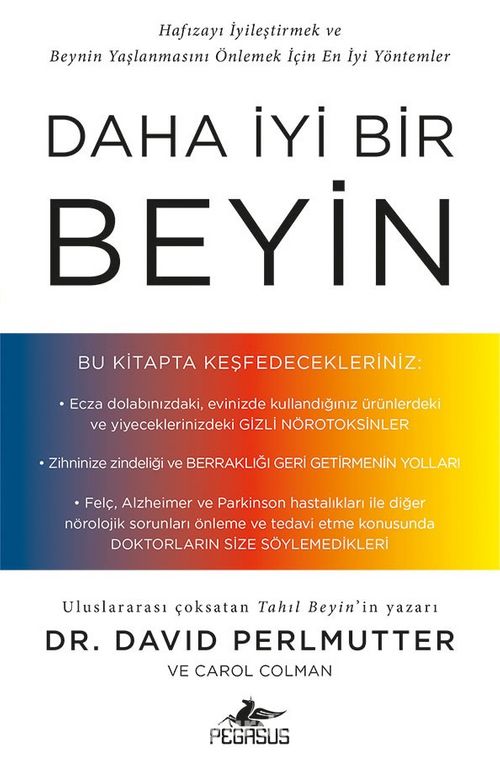 Hafızayı İyileştirmek ve
Beynin Yaşlanmasını Önlemek İçin En İyi Yöntemler

DAHA İYİ BİR
BEYİN

BU KİTAPTA KEŞFEDECEKLERİNİZ:

• Ecza dolabınızdaki, evinizde kullandığınız ürünlerdeki ve yiyeceklerinizdeki GİZLİ NÖROTOKSİNLER

• Zihninize zindeliği ve BERRAKLIĞI GERİ GETİRMENİN YOLLARI

• Felç, Alzheimer ve Parkinson hastalıkları ile diğer nörolojik sorunları önleme ve tedavi etme konusunda DOKTORLARIN SİZE SÖYLEMEDİKLERİ

Uluslararası çoksatan Tahıl Beyin'in yazarı
DR. DAVID PERLMUTTER
VE CAROL COLMAN

PEGASUS